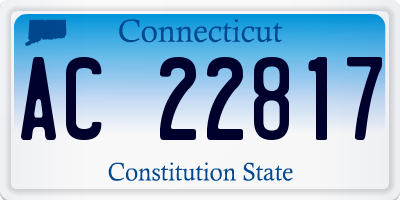 Connecticut

AC 22817

Constitution State